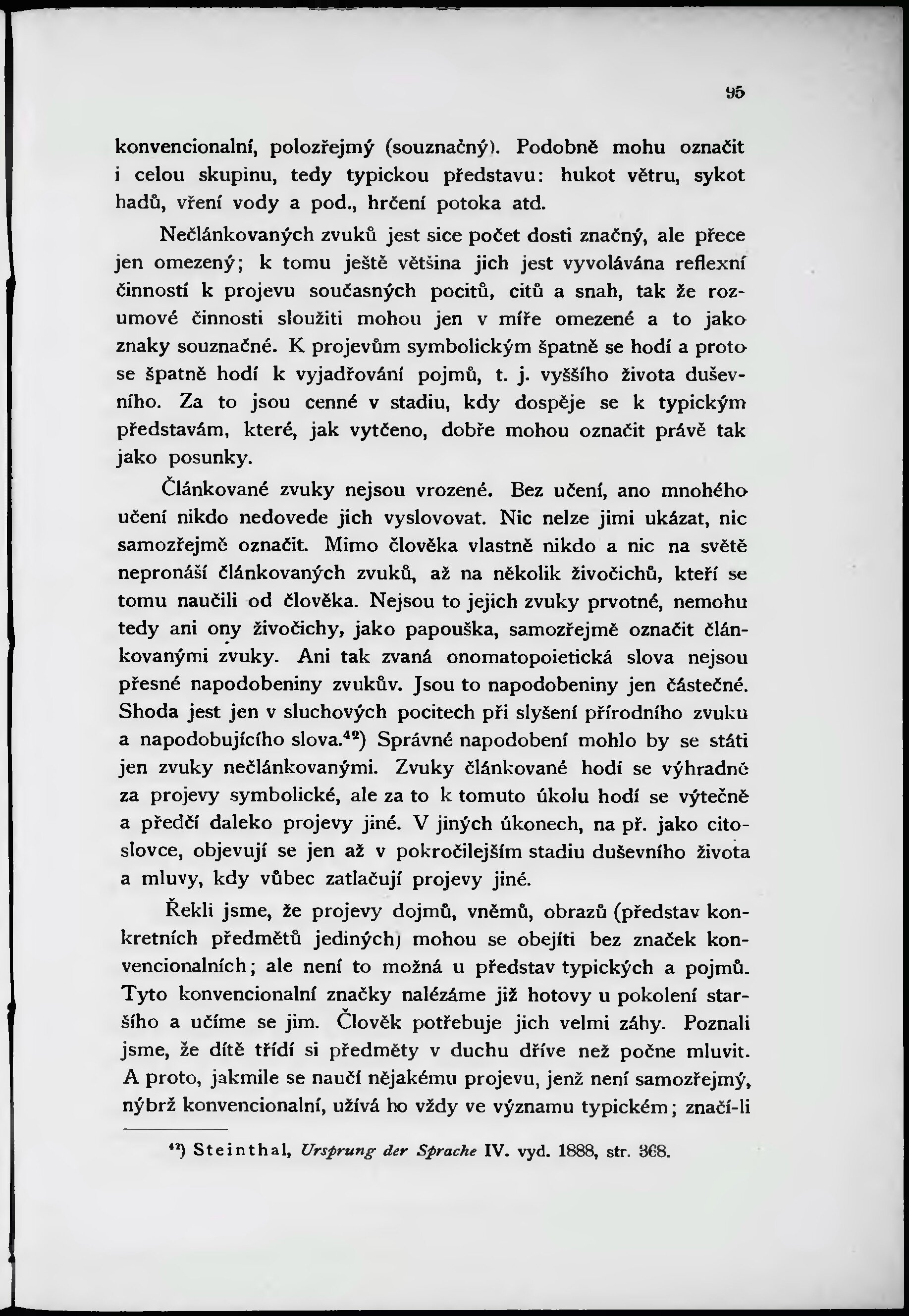 95

konvencionalní, polozřejmý (souznačný). Podobně mohu označit i celou skupinu, tedy typickou představu: hukot větru, sykot hadů, vření vody a pod., hrčení potoka atd.

Nečlánkovaných zvuků jest sice počet dosti značný, ale přece jen omezený; k tomu ještě většina jich jest vyvolávána reflexní činností k projevu současných pocitů, citů a snah, tak že rozumové činnosti sloužiti mohou jen v míře omezené a to jako znaky souznačné. K projevům symbolickým špatně se hodí a proto se špatně hodí k vyjadřování pojmů, t. j. vyššího života duševního. Za to jsou cenné v stadiu, kdy dospěje se k typickým představám, které, jak vytčeno, dobře mohou označit právě tak jako posunky.

Článkované zvuky nejsou vrozené. Bez učení, ano mnohého učení nikdo nedovede jich vyslovovat. Nic nelze jimi ukázat, nic samozřejmě označit. Mimo člověka vlastně nikdo a nic na světě nepronáší článkovaných zvuků, až na několik živočichů, kteří se tomu naučili od člověka. Nejsou to jejich zvuky prvotné, nemohu tedy ani ony živočichy, jako papouška, samozřejmě označit článkovanými zvuky. Ani tak zvaná onomatopoietická slova nejsou přesné napodobeniny zvukův. Jsou to napodobeniny jen částečné. Shoda jest jen v sluchových pocitech při slyšení přírodního zvuku a napodobujícího slova.$^{42}$) Správné napodobení mohlo by se státi jen zvuky nečlánkovanými. Zvuky článkované hodí se výhradně za projevy symbolické, ale za to k tomuto úkolu hodí se výtečně a předčí daleko projevy jiné. V jiných úkonech, na př. jako citoslovce, objevují se jen až v pokročilejším stadiu duševního života a mluvy, kdy vůbec zatlačují projevy jiné.

Řekli jsme, že projevy dojmů, vněmů, obrazů (představ konkretních předmětů jediných) mohou se obejíti bez značek konvencionalních; ale není to možná u představ typických a pojmů. Tyto konvencionalní značky nalézáme již hotovy u pokolení staršího a učíme se jim. Člověk potřebuje jich velmi záhy. Poznali jsme, že dítě třídí si předměty v duchu dříve než počne mluvit. A proto, jakmile se naučí nějakému projevu, jenž není samozřejmý, nýbrž konvencionalní, užívá ho vždy ve významu typickém; značí-li

$^{42}$) Steinthal, Ursprung der Sprache IV. vyd. 1888, str. 368.